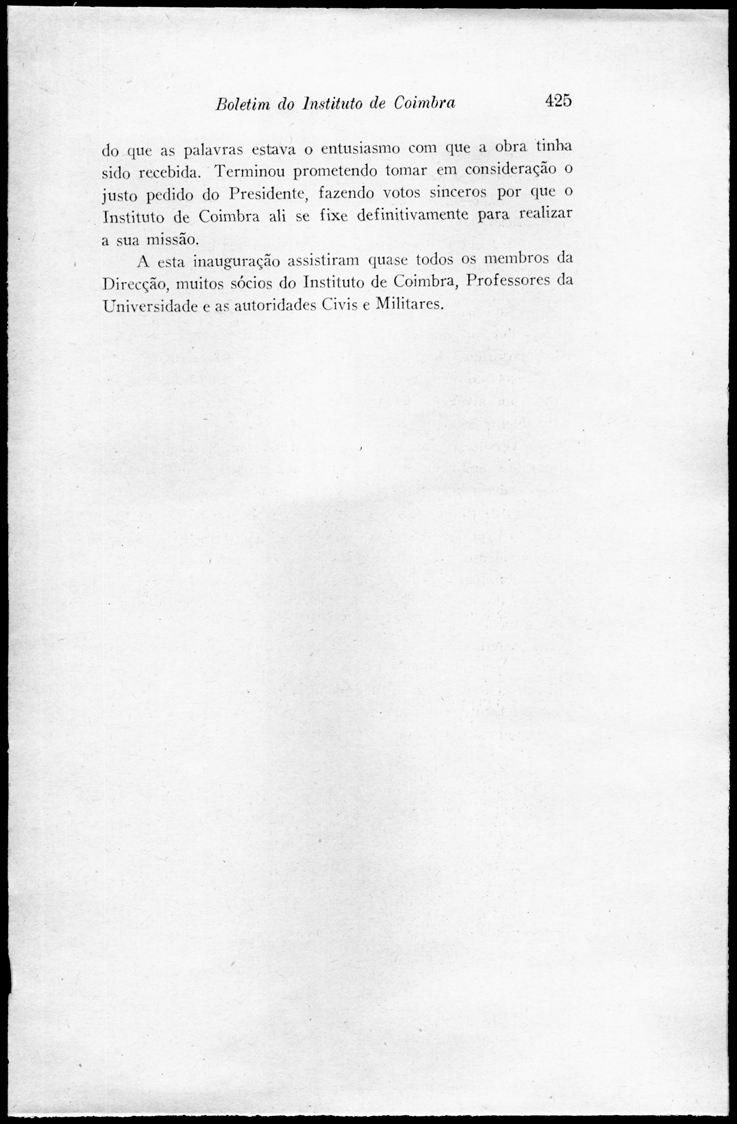 Boletim do Instituto de Coimbra 425

do que as palavras estava o entusiasmo com que a obra tinha sido recebida. Terminou prometendo tomar em consideração o justo pedido do Presidente, fazendo votos sinceros por que o Instituto de Coimbra ali se fixe definitivamente para realizar a sua missão.

A esta inauguração assistiram quase todos os membros da Direcção, muitos sócios do Instituto de Coimbra, Professores da Universidade e as autoridades Civis e Militares.